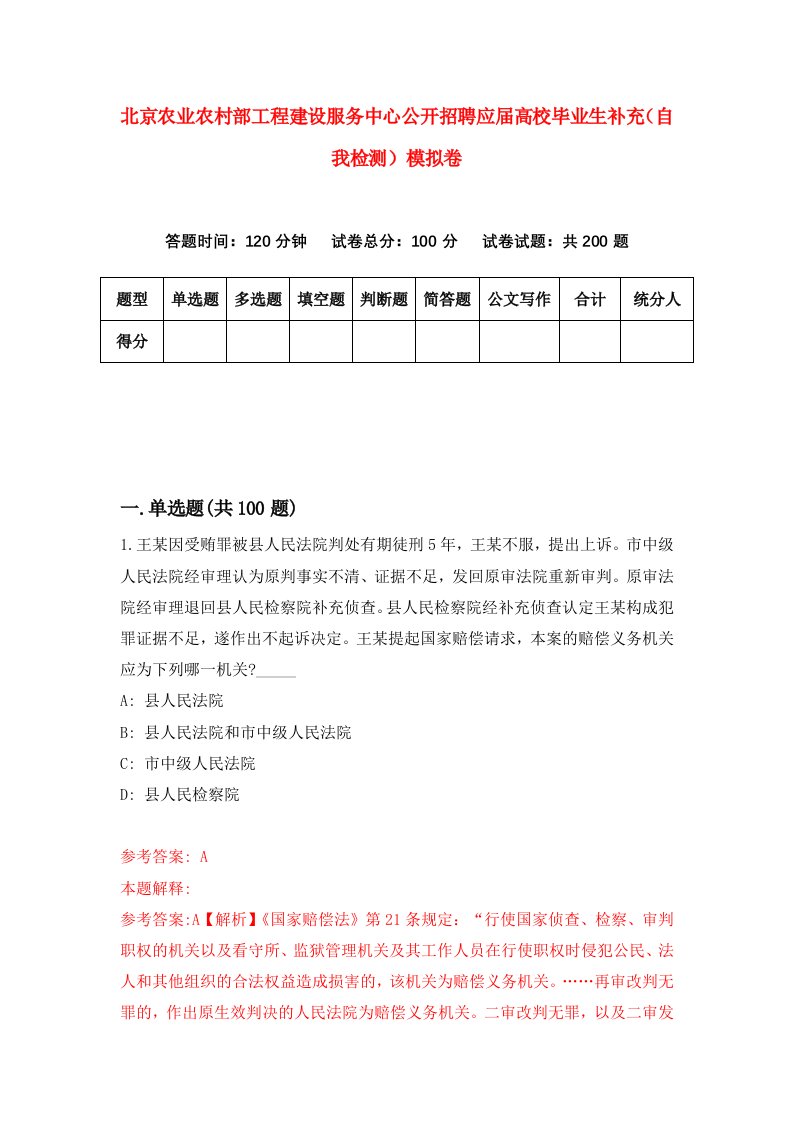 北京农业农村部工程建设服务中心公开招聘应届高校毕业生补充（自我检测）模拟卷

答题时间：120 分钟　　试卷总分：100 分　　试卷试题：共 200 题

| 题型 | 单选题 | 多选题 | 填空题 | 判断题 | 简答题 | 公文写作 | 合计 | 统分人 |
|---|---|---|---|---|---|---|---|---|
| 得分 | | | | | | | | |

一.单选题(共 100 题)

1.王某因受贿罪被县人民法院判处有期徒刑 5 年，王某不服，提出上诉。市中级人民法院经审理认为原判事实不清、证据不足，发回原审法院重新审判。原审法院经审理退回县人民检察院补充侦查。县人民检察院经补充侦查认定王某构成犯罪证据不足，遂作出不起诉决定。王某提起国家赔偿请求，本案的赔偿义务机关应为下列哪一机关?_____

A: 县人民法院

B: 县人民法院和市中级人民法院

C: 市中级人民法院

D: 县人民检察院

参考答案: A

本题解释:

参考答案:A【解析】《国家赔偿法》第 21 条规定：“行使国家侦查、检察、审判职权的机关以及看守所、监狱管理机关及其工作人员在行使职权时侵犯公民、法人和其他组织的合法权益造成损害的，该机关为赔偿义务机关。……再审改判无罪的，作出原生效判决的人民法院为赔偿义务机关。二审改判无罪，以及二审发